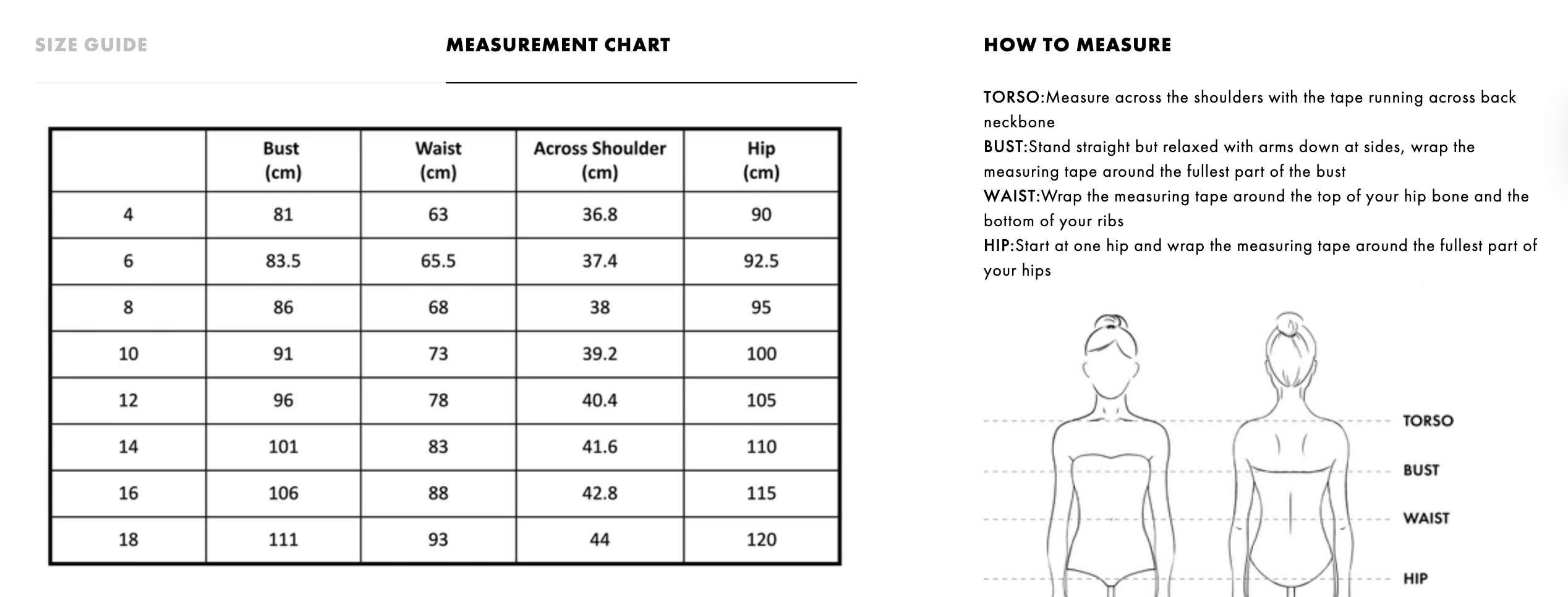 SIZE GUIDE

MEASUREMENT CHART

| | Bust (cm) | Waist (cm) | Across Shoulder (cm) | Hip (cm) |
|---|---|---|---|---|
| 4 | 81 | 63 | 36.8 | 90 |
| 6 | 83.5 | 65.5 | 37.4 | 92.5 |
| 8 | 86 | 68 | 38 | 95 |
| 10 | 91 | 73 | 39.2 | 100 |
| 12 | 96 | 78 | 40.4 | 105 |
| 14 | 101 | 83 | 41.6 | 110 |
| 16 | 106 | 88 | 42.8 | 115 |
| 18 | 111 | 93 | 44 | 120 |

HOW TO MEASURE

TORSO:Measure across the shoulders with the tape running across back neckbone
BUST:Stand straight but relaxed with arms down at sides, wrap the measuring tape around the fullest part of the bust
WAIST:Wrap the measuring tape around the top of your hip bone and the bottom of your ribs
HIP:Start at one hip and wrap the measuring tape around the fullest part of your hips

TORSO
BUST
WAIST
HIP